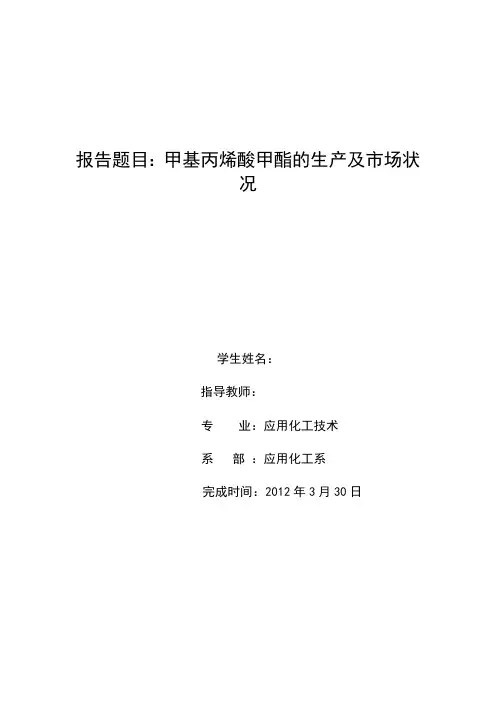 报告题目：甲基丙烯酸甲酯的生产及市场状况

学生姓名：

指导教师：

专　　业：应用化工技术

系　　部 ：应用化工系

完成时间：2012 年 3 月 30 日